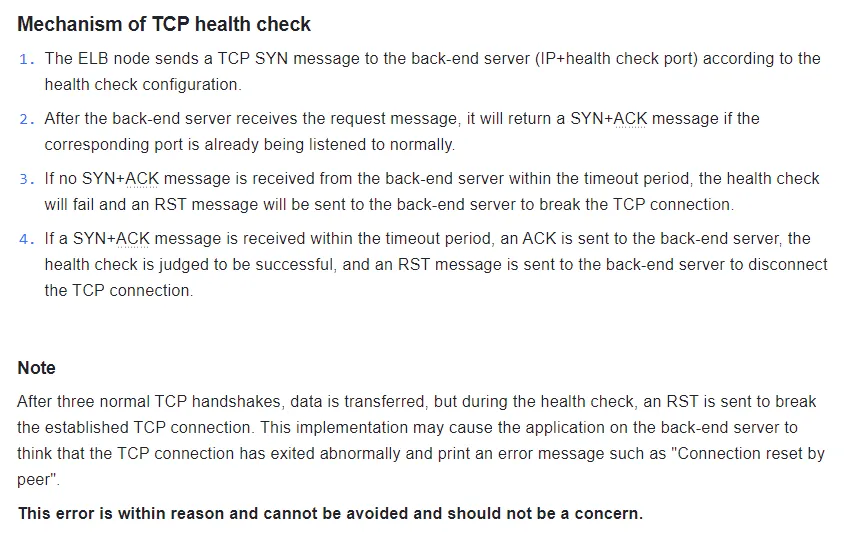 Mechanism of TCP health check

1. The ELB node sends a TCP SYN message to the back-end server (IP+health check port) according to the health check configuration.

2. After the back-end server receives the request message, it will return a SYN+ACK message if the corresponding port is already being listened to normally.

3. If no SYN+ACK message is received from the back-end server within the timeout period, the health check will fail and an RST message will be sent to the back-end server to break the TCP connection.

4. If a SYN+ACK message is received within the timeout period, an ACK is sent to the back-end server, the health check is judged to be successful, and an RST message is sent to the back-end server to disconnect the TCP connection.

Note

After three normal TCP handshakes, data is transferred, but during the health check, an RST is sent to break the established TCP connection. This implementation may cause the application on the back-end server to think that the TCP connection has exited abnormally and print an error message such as "Connection reset by peer".

This error is within reason and cannot be avoided and should not be a concern.